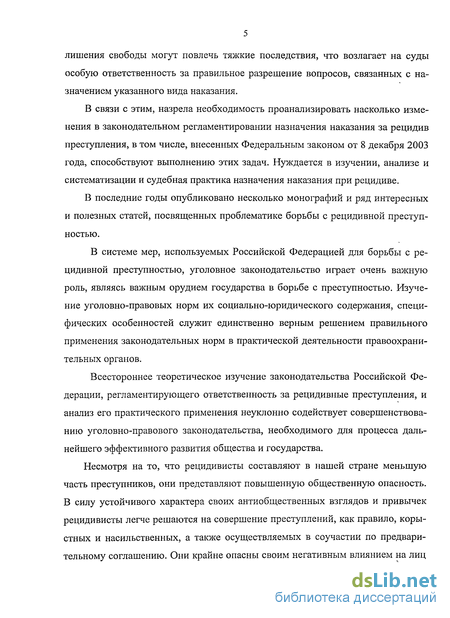 5

лишения свободы могут повлечь тяжкие последствия, что возлагает на суды особую ответственность за правильное разрешение вопросов, связанных с назначением указанного вида наказания.

В связи с этим, назрела необходимость проанализировать насколько изменения в законодательном регламентировании назначения наказания за рецидив преступления, в том числе, внесенных Федеральным законом от 8 декабря 2003 года, способствуют выполнению этих задач. Нуждается в изучении, анализе и систематизации и судебная практика назначения наказания при рецидиве.

В последние годы опубликовано несколько монографий и ряд интересных и полезных статей, посвященных проблематике борьбы с рецидивной преступностью.

В системе мер, используемых Российской Федерацией для борьбы с рецидивной преступностью, уголовное законодательство играет очень важную роль, являясь важным орудием государства в борьбе с преступностью. Изучение уголовно-правовых норм их социально-юридического содержания, специфических особенностей служит единственно верным решением правильного применения законодательных норм в практической деятельности правоохранительных органов.

Всестороннее теоретическое изучение законодательства Российской Федерации, регламентирующего ответственность за рецидивные преступления, и анализ его практического применения неуклонно содействует совершенствованию уголовно-правового законодательства, необходимого для процесса дальнейшего эффективного развития общества и государства.

Несмотря на то, что рецидивисты составляют в нашей стране меньшую часть преступников, они представляют повышенную общественную опасность. В силу устойчивого характера своих антиобщественных взглядов и привычек рецидивисты легче решаются на совершение преступлений, как правило, корыстных и насильственных, а также осуществляемых в соучастии по предварительному соглашению. Они крайне опасны своим негативным влиянием на лиц

dsLib.net
библиотека диссертаций